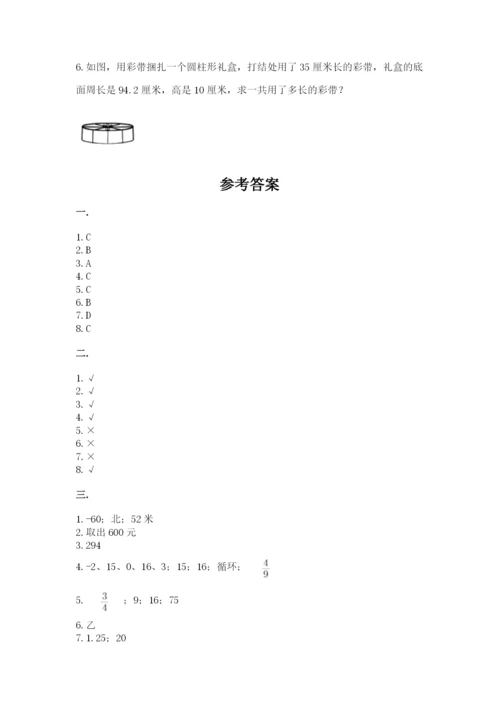 6. 如图，用彩带捆扎一个圆柱形礼盒，打结处用了 35 厘米长的彩带，礼盒的底面周长是 94.2 厘米，高是 10 厘米，求一共用了多长的彩带？

参考答案

一.

1. C
2. B
3. A
4. C
5. C
6. B
7. D
8. C

二.

1. √
2. √
3. √
4. √
5. ×
6. ×
7. ×
8. √

三.

1. -60；北；52 米
2. 取出 600 元
3. 294
4. -2、15、0、16、3；15；16；循环；$\frac{4}{9}$
5. $\frac{3}{4}$；9；16；75
6. 乙
7. 1.25；20